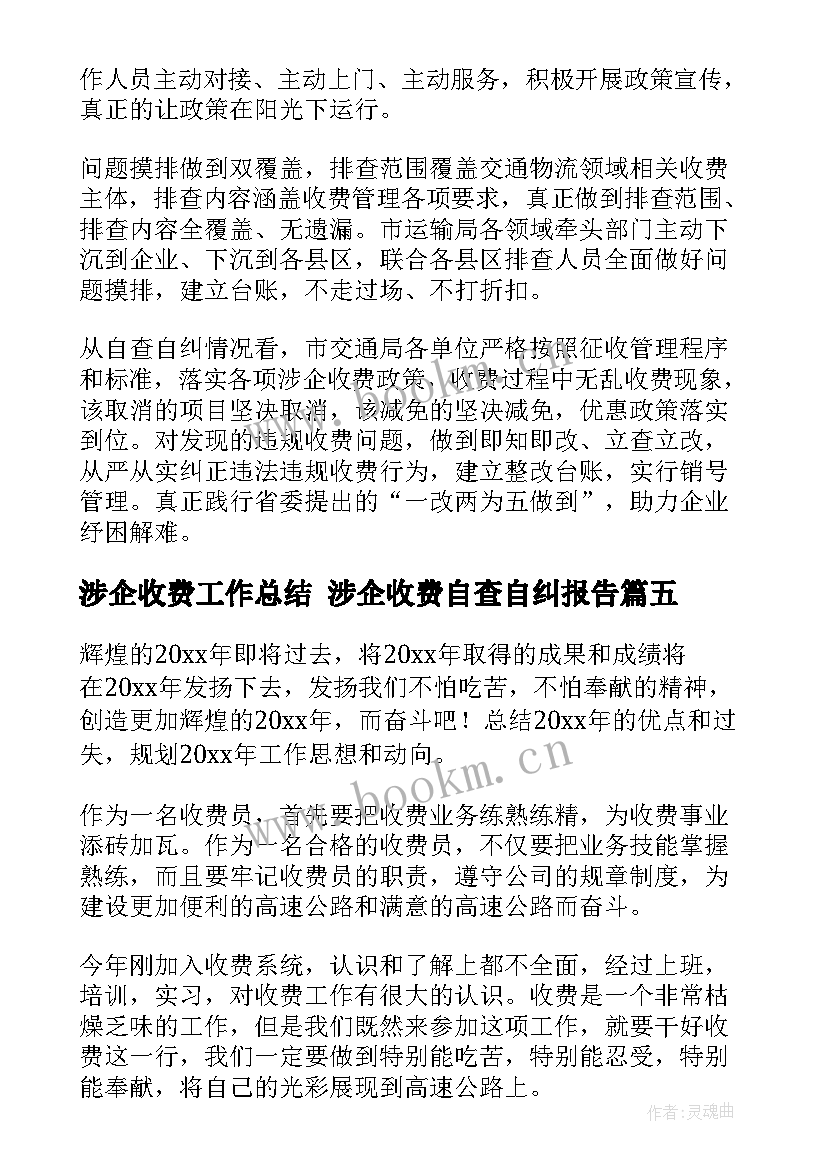 作人员主动对接、主动上门、主动服务，积极开展政策宣传，真正的让政策在阳光下运行。

问题摸排做到双覆盖，排查范围覆盖交通物流领域相关收费主体，排查内容涵盖收费管理各项要求，真正做到排查范围、排查内容全覆盖、无遗漏。市运输局各领域牵头部门主动下沉到企业、下沉到各县区，联合各县区排查人员全面做好问题摸排，建立台账，不走过场、不打折扣。

从自查自纠情况看，市交通局各单位严格按照征收管理程序和标准，落实各项涉企收费政策，收费过程中无乱收费现象，该取消的项目坚决取消，该减免的坚决减免，优惠政策落实到位。对发现的违规收费问题，做到即知即改、立查立改，从严从实纠正违法违规收费行为，建立整改台账，实行销号管理。真正践行省委提出的“一改两为五做到”，助力企业纾困解难。

涉企收费工作总结 涉企收费自查自纠报告篇五

辉煌的20xx年即将过去，将20xx年取得的成果和成绩将在20xx年发扬下去，发扬我们不怕吃苦，不怕奉献的精神，创造更加辉煌的20xx年，而奋斗吧！总结20xx年的优点和过失，规划20xx年工作思想和动向。

www.bookm.cn

作为一名收费员，首先要把收费业务练熟练精，为收费事业添砖加瓦。作为一名合格的收费员，不仅要把业务技能掌握熟练，而且要牢记收费员的职责，遵守公司的规章制度，为建设更加便利的高速公路和满意的高速公路而奋斗。

今年刚加入收费系统，认识和了解上都不全面，经过上班，培训，实习，对收费工作有很大的认识。收费是一个非常枯燥乏味的工作，但是我们既然来参加这项工作，就要干好收费这一行，我们一定要做到特别能吃苦，特别能忍受，特别能奉献，将自己的光彩展现到高速公路上。

作者：灵魂曲